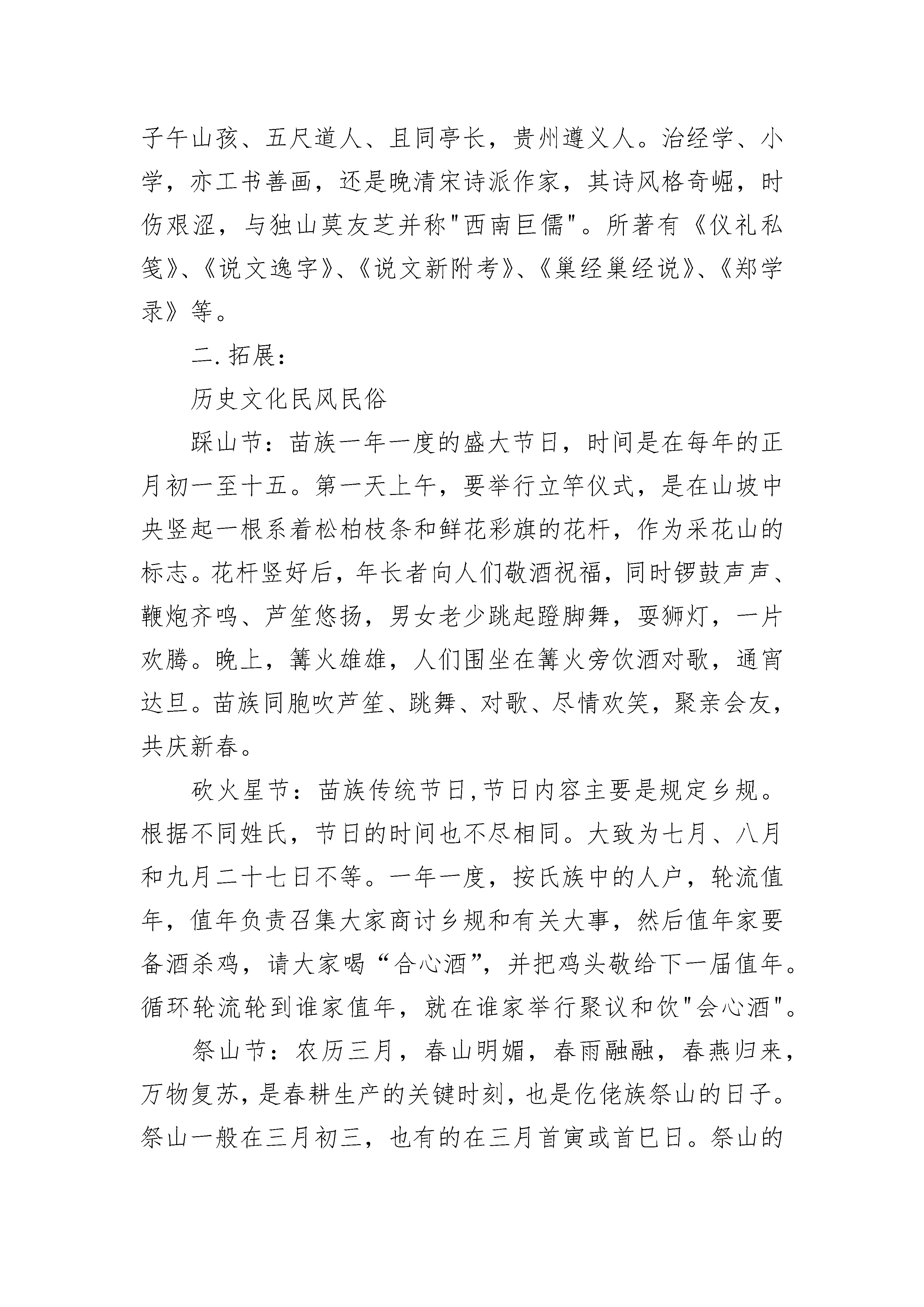 子午山孩、五尺道人、且同亭长，贵州遵义人。治经学、小学，亦工书善画，还是晚清宋诗派作家，其诗风格奇崛，时伤艰涩，与独山莫友芝并称"西南巨儒"。所著有《仪礼私笺》、《说文逸字》、《说文新附考》、《巢经巢经说》、《郑学录》等。

二.拓展：

历史文化民风民俗

踩山节：苗族一年一度的盛大节日，时间是在每年的正月初一至十五。第一天上午，要举行立竿仪式，是在山坡中央竖起一根系着松柏枝条和鲜花彩旗的花杆，作为采花山的标志。花杆竖好后，年长者向人们敬酒祝福，同时锣鼓声声、鞭炮齐鸣、芦笙悠扬，男女老少跳起蹬脚舞，耍狮灯，一片欢腾。晚上，篝火雄雄，人们围坐在篝火旁饮酒对歌，通宵达旦。苗族同胞吹芦笙、跳舞、对歌、尽情欢笑，聚亲会友，共庆新春。

砍火星节：苗族传统节日,节日内容主要是规定乡规。根据不同姓氏，节日的时间也不尽相同。大致为七月、八月和九月二十七日不等。一年一度，按氏族中的人户，轮流值年，值年负责召集大家商讨乡规和有关大事，然后值年家要备酒杀鸡，请大家喝“合心酒”，并把鸡头敬给下一届值年。循环轮流轮到谁家值年，就在谁家举行聚议和饮"会心酒"。

祭山节：农历三月，春山明媚，春雨融融，春燕归来，万物复苏，是春耕生产的关键时刻，也是仡佬族祭山的日子。祭山一般在三月初三，也有的在三月首寅或首巳日。祭山的